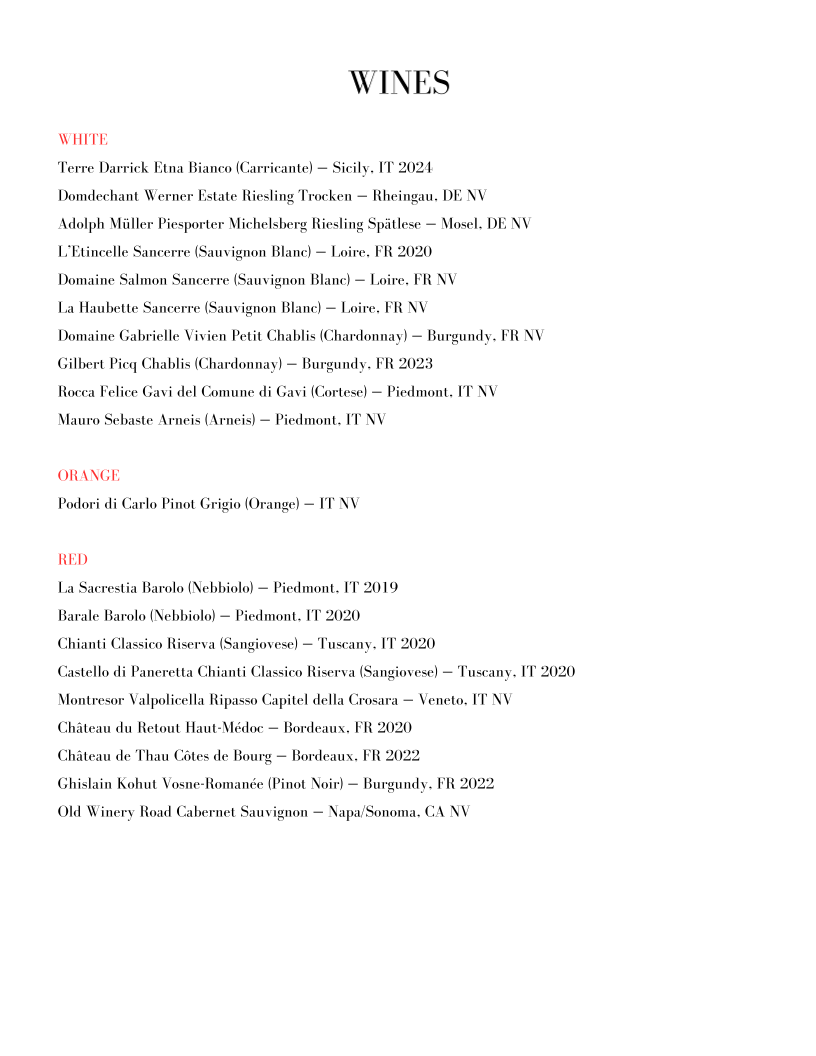 WINES

WHITE

Terre Darrick Etna Bianco (Carricante) — Sicily, IT 2024

Domdechant Werner Estate Riesling Trocken — Rheingau, DE NV

Adolph Müller Piesporter Michelsberg Riesling Spätlese — Mosel, DE NV

L'Etincelle Sancerre (Sauvignon Blanc) — Loire, FR 2020

Domaine Salmon Sancerre (Sauvignon Blanc) — Loire, FR NV

La Haubette Sancerre (Sauvignon Blanc) — Loire, FR NV

Domaine Gabrielle Vivien Petit Chablis (Chardonnay) — Burgundy, FR NV

Gilbert Picq Chablis (Chardonnay) — Burgundy, FR 2023

Rocca Felice Gavi del Comune di Gavi (Cortese) — Piedmont, IT NV

Mauro Sebaste Arneis (Arneis) — Piedmont, IT NV

ORANGE

Podori di Carlo Pinot Grigio (Orange) — IT NV

RED

La Sacrestia Barolo (Nebbiolo) — Piedmont, IT 2019

Barale Barolo (Nebbiolo) — Piedmont, IT 2020

Chianti Classico Riserva (Sangiovese) — Tuscany, IT 2020

Castello di Paneretta Chianti Classico Riserva (Sangiovese) — Tuscany, IT 2020

Montresor Valpolicella Ripasso Capitel della Crosara — Veneto, IT NV

Château du Retout Haut-Médoc — Bordeaux, FR 2020

Château de Thau Côtes de Bourg — Bordeaux, FR 2022

Ghislain Kohut Vosne-Romanée (Pinot Noir) — Burgundy, FR 2022

Old Winery Road Cabernet Sauvignon — Napa/Sonoma, CA NV